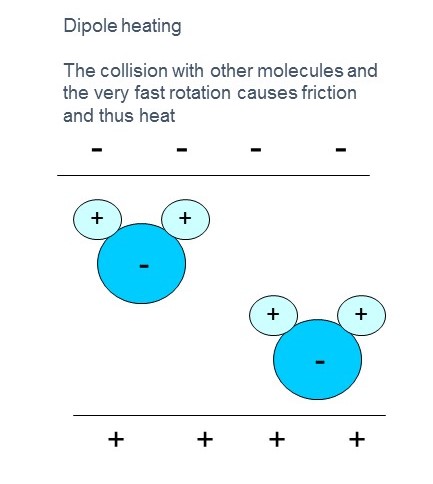 Dipole heating

The collision with other molecules and the very fast rotation causes friction and thus heat

- - - -

+ +

-

+ +

-

+ + + +